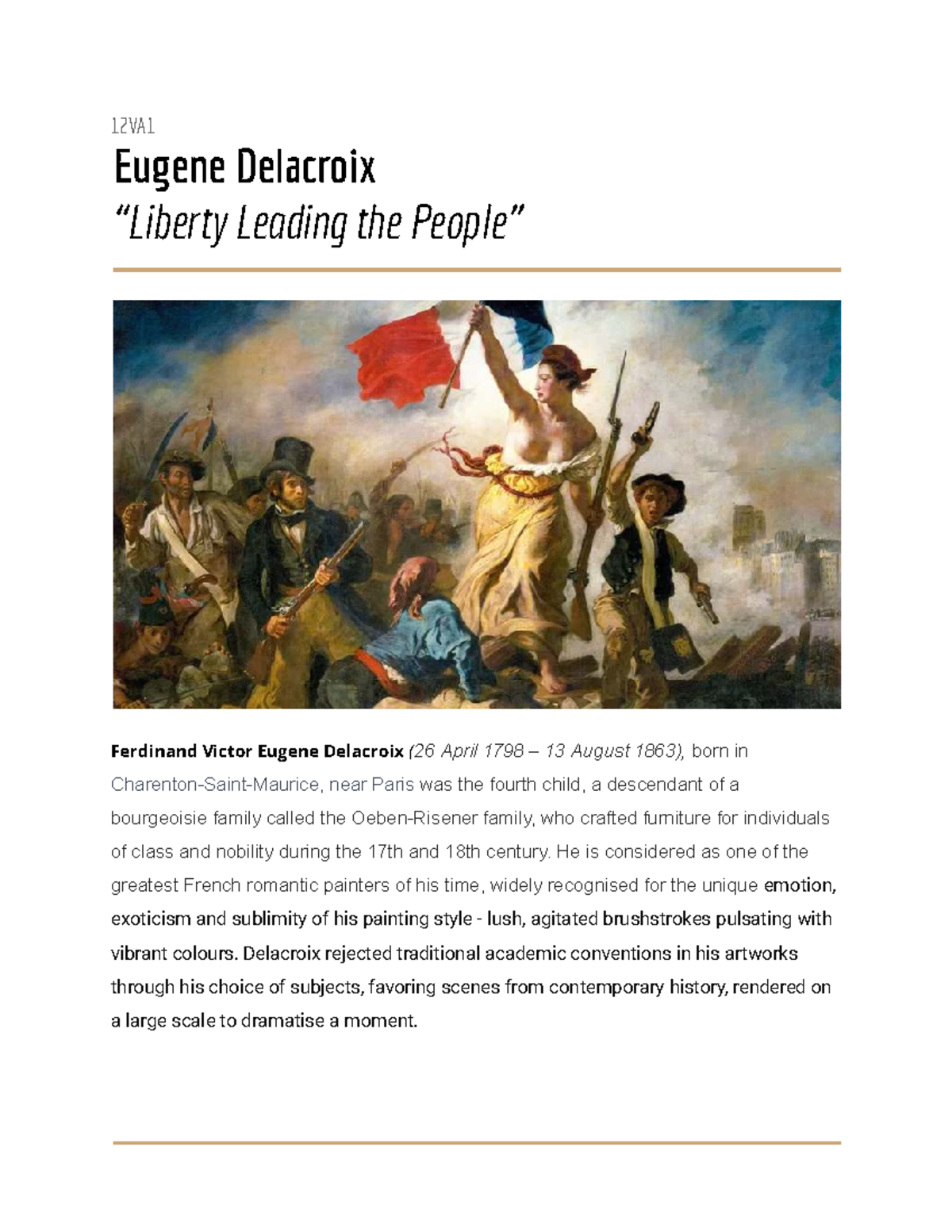 12VA1

Eugene Delacroix

“Liberty Leading the People”

Ferdinand Victor Eugene Delacroix (26 April 1798 – 13 August 1863), born in Charenton-Saint-Maurice, near Paris was the fourth child, a descendant of a bourgeoisie family called the Oeben-Risener family, who crafted furniture for individuals of class and nobility during the 17th and 18th century. He is considered as one of the greatest French romantic painters of his time, widely recognised for the unique emotion, exoticism and sublimity of his painting style - lush, agitated brushstrokes pulsating with vibrant colours. Delacroix rejected traditional academic conventions in his artworks through his choice of subjects, favoring scenes from contemporary history, rendered on a large scale to dramatise a moment.